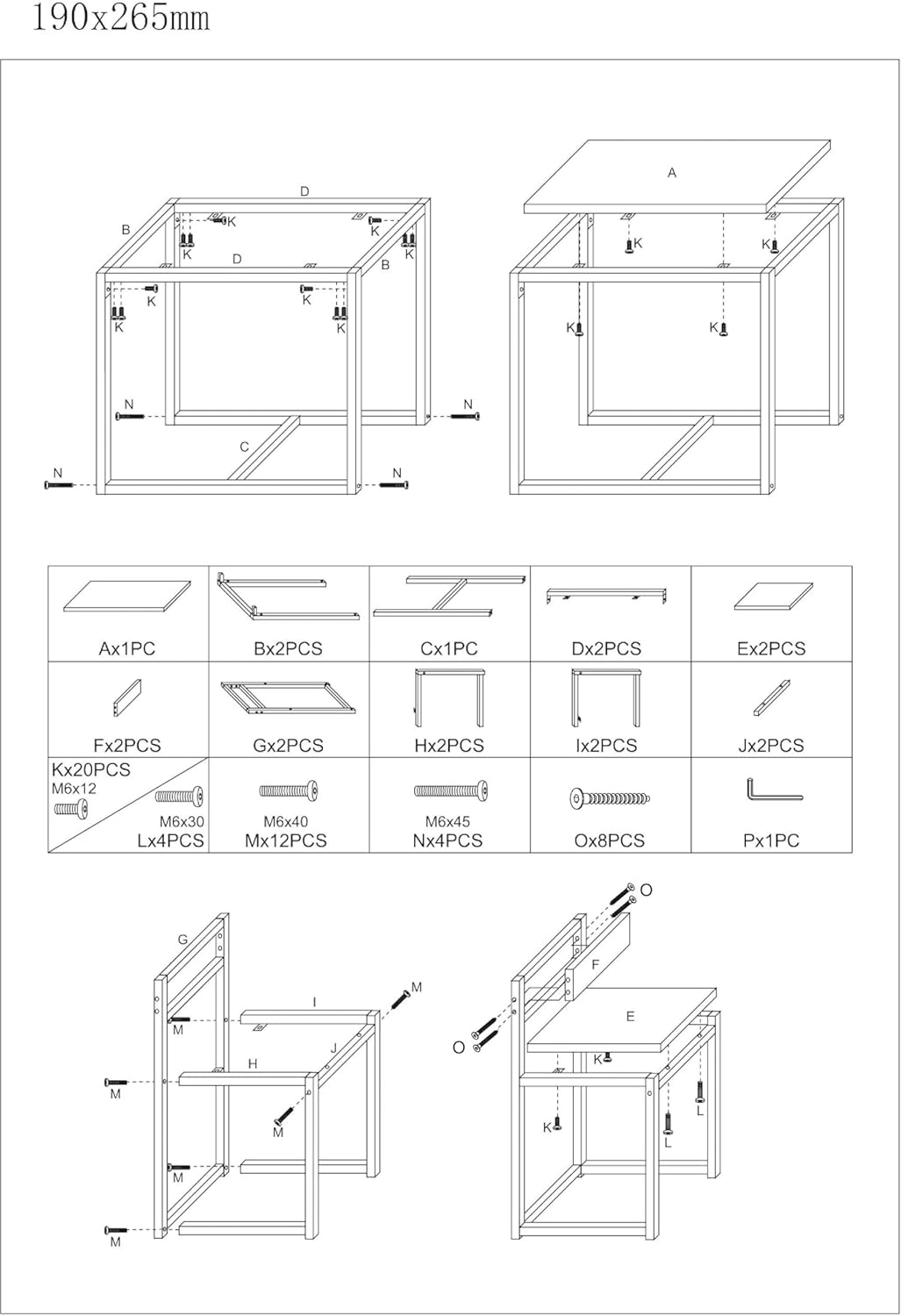 190x265mm

D
B
K
K
K
K
D
B
K
K
K
K
N
N
C
N
N

A
K
K
K
K

| Ax1PC | Bx2PCS | Cx1PC | Dx2PCS | Ex2PCS |
|---|---|---|---|---|
| Fx2PCS | Gx2PCS | Hx2PCS | Ix2PCS | Jx2PCS |
| Kx20PCS M6x12 M6x30 Lx4PCS | M6x40 Mx12PCS | M6x45 Nx4PCS | Ox8PCS | Px1PC |

G
I
M
M
J
H
M
M
M
M

O
F
E
O
K
K
L
L